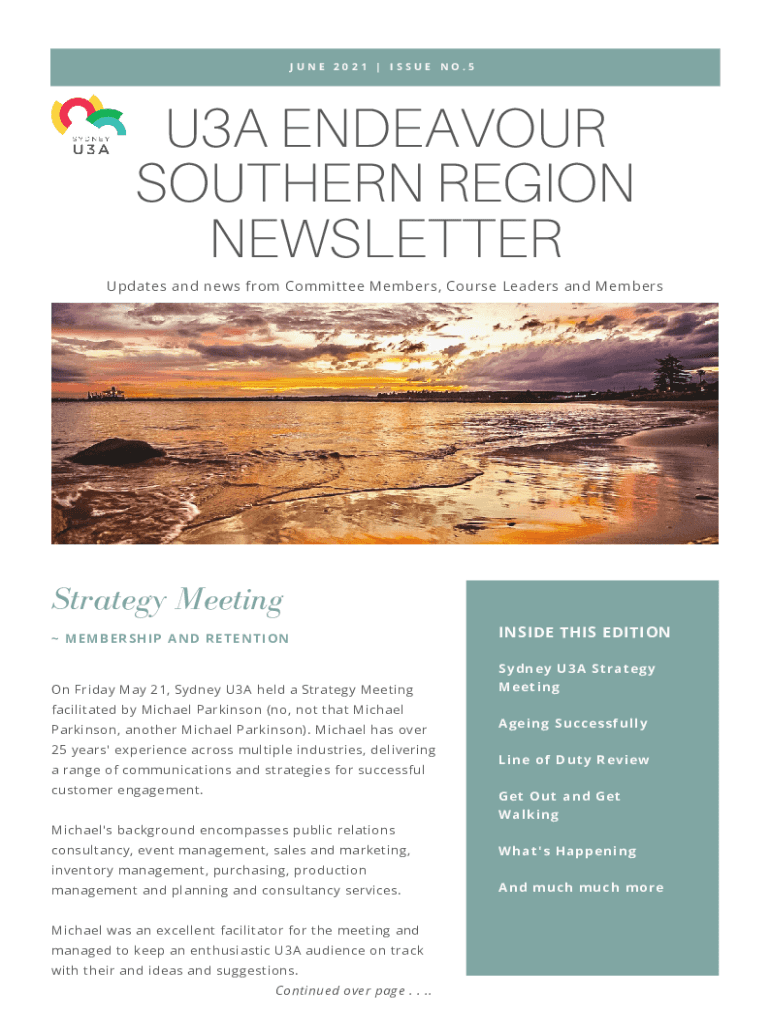 JUNE 2021 | ISSUE NO.5

SYDNEY U3A

U3A ENDEAVOUR SOUTHERN REGION NEWSLETTER

Updates and news from Committee Members, Course Leaders and Members

Strategy Meeting

~ MEMBERSHIP AND RETENTION

On Friday May 21, Sydney U3A held a Strategy Meeting facilitated by Michael Parkinson (no, not that Michael Parkinson, another Michael Parkinson). Michael has over 25 years' experience across multiple industries, delivering a range of communications and strategies for successful customer engagement.

Michael's background encompasses public relations consultancy, event management, sales and marketing, inventory management, purchasing, production management and planning and consultancy services.

Michael was an excellent facilitator for the meeting and managed to keep an enthusiastic U3A audience on track with their and ideas and suggestions.

Continued over page . . ..

INSIDE THIS EDITION

Sydney U3A Strategy Meeting

Ageing Successfully

Line of Duty Review

Get Out and Get Walking

What's Happening

And much much more